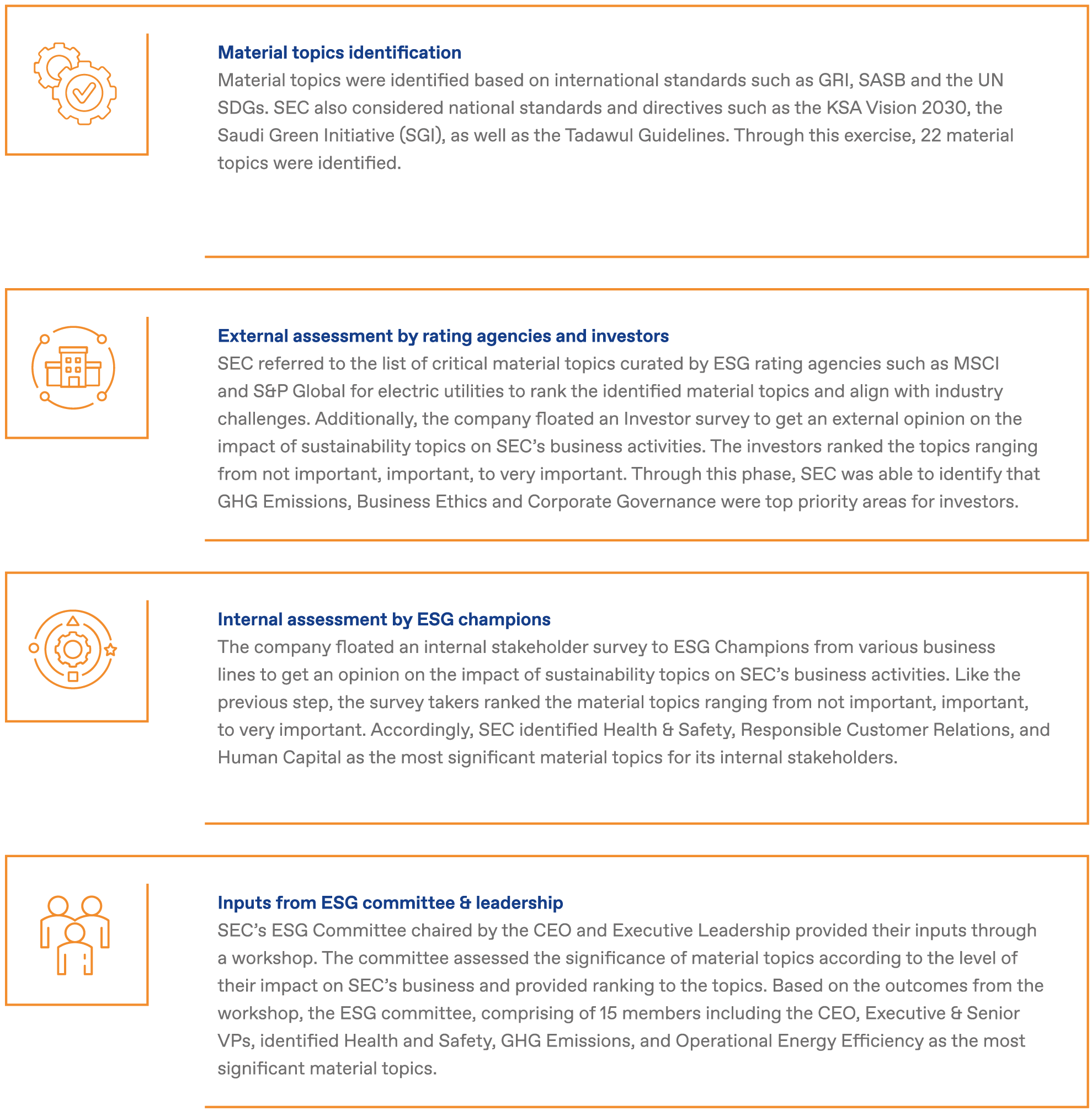 Material topics identification

Material topics were identified based on international standards such as GRI, SASB and the UN SDGs. SEC also considered national standards and directives such as the KSA Vision 2030, the Saudi Green Initiative (SGI), as well as the Tadawul Guidelines. Through this exercise, 22 material topics were identified.

External assessment by rating agencies and investors

SEC referred to the list of critical material topics curated by ESG rating agencies such as MSCI and S&P Global for electric utilities to rank the identified material topics and align with industry challenges. Additionally, the company floated an Investor survey to get an external opinion on the impact of sustainability topics on SEC's business activities. The investors ranked the topics ranging from not important, important, to very important. Through this phase, SEC was able to identify that GHG Emissions, Business Ethics and Corporate Governance were top priority areas for investors.

Internal assessment by ESG champions

The company floated an internal stakeholder survey to ESG Champions from various business lines to get an opinion on the impact of sustainability topics on SEC's business activities. Like the previous step, the survey takers ranked the material topics ranging from not important, important, to very important. Accordingly, SEC identified Health & Safety, Responsible Customer Relations, and Human Capital as the most significant material topics for its internal stakeholders.

Inputs from ESG committee & leadership

SEC's ESG Committee chaired by the CEO and Executive Leadership provided their inputs through a workshop. The committee assessed the significance of material topics according to the level of their impact on SEC's business and provided ranking to the topics. Based on the outcomes from the workshop, the ESG committee, comprising of 15 members including the CEO, Executive & Senior VPs, identified Health and Safety, GHG Emissions, and Operational Energy Efficiency as the most significant material topics.